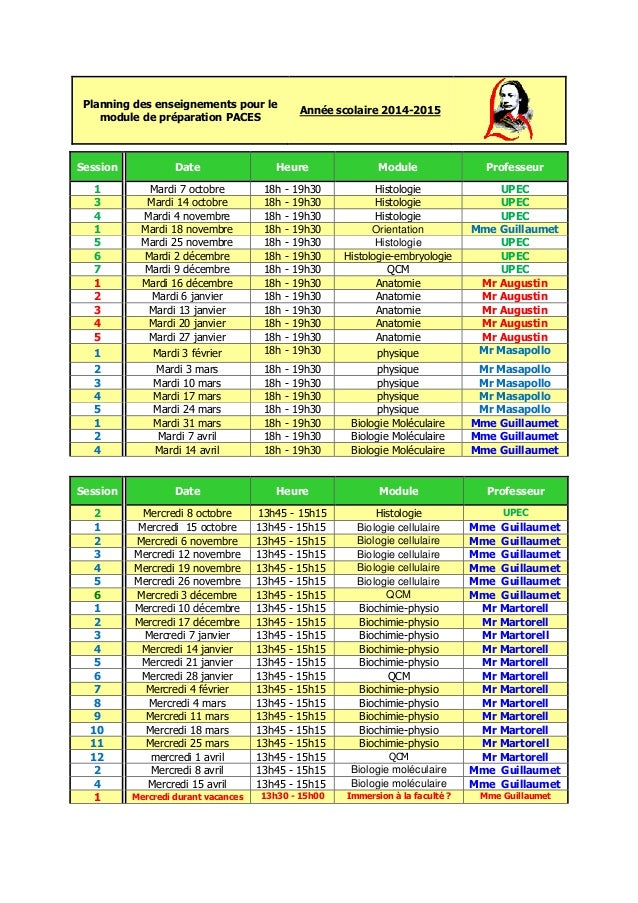 Planning des enseignements pour le module de préparation PACES

Année scolaire 2014-2015

| Session | Date | Heure | Module | Professeur |
|---|---|---|---|---|
| 1 | Mardi 7 octobre | 18h - 19h30 | Histologie | UPEC |
| 3 | Mardi 14 octobre | 18h - 19h30 | Histologie | UPEC |
| 4 | Mardi 4 novembre | 18h - 19h30 | Histologie | UPEC |
| 1 | Mardi 18 novembre | 18h - 19h30 | Orientation | Mme Guillaumet |
| 5 | Mardi 25 novembre | 18h - 19h30 | Histologie | UPEC |
| 6 | Mardi 2 décembre | 18h - 19h30 | Histologie-embryologie | UPEC |
| 7 | Mardi 9 décembre | 18h - 19h30 | QCM | UPEC |
| 1 | Mardi 16 décembre | 18h - 19h30 | Anatomie | Mr Augustin |
| 2 | Mardi 6 janvier | 18h - 19h30 | Anatomie | Mr Augustin |
| 3 | Mardi 13 janvier | 18h - 19h30 | Anatomie | Mr Augustin |
| 4 | Mardi 20 janvier | 18h - 19h30 | Anatomie | Mr Augustin |
| 5 | Mardi 27 janvier | 18h - 19h30 | Anatomie | Mr Augustin |
| 1 | Mardi 3 février | 18h - 19h30 | physique | Mr Masapollo |
| 2 | Mardi 3 mars | 18h - 19h30 | physique | Mr Masapollo |
| 3 | Mardi 10 mars | 18h - 19h30 | physique | Mr Masapollo |
| 4 | Mardi 17 mars | 18h - 19h30 | physique | Mr Masapollo |
| 5 | Mardi 24 mars | 18h - 19h30 | physique | Mr Masapollo |
| 1 | Mardi 31 mars | 18h - 19h30 | Biologie Moléculaire | Mme Guillaumet |
| 2 | Mardi 7 avril | 18h - 19h30 | Biologie Moléculaire | Mme Guillaumet |
| 4 | Mardi 14 avril | 18h - 19h30 | Biologie Moléculaire | Mme Guillaumet |

| Session | Date | Heure | Module | Professeur |
|---|---|---|---|---|
| 2 | Mercredi 8 octobre | 13h45 - 15h15 | Histologie | UPEC |
| 1 | Mercredi 15 octobre | 13h45 - 15h15 | Biologie cellulaire | Mme Guillaumet |
| 2 | Mercredi 6 novembre | 13h45 - 15h15 | Biologie cellulaire | Mme Guillaumet |
| 3 | Mercredi 12 novembre | 13h45 - 15h15 | Biologie cellulaire | Mme Guillaumet |
| 4 | Mercredi 19 novembre | 13h45 - 15h15 | Biologie cellulaire | Mme Guillaumet |
| 5 | Mercredi 26 novembre | 13h45 - 15h15 | Biologie cellulaire | Mme Guillaumet |
| 6 | Mercredi 3 décembre | 13h45 - 15h15 | QCM | Mme Guillaumet |
| 1 | Mercredi 10 décembre | 13h45 - 15h15 | Biochimie-physio | Mr Martorell |
| 2 | Mercredi 17 décembre | 13h45 - 15h15 | Biochimie-physio | Mr Martorell |
| 3 | Mercredi 7 janvier | 13h45 - 15h15 | Biochimie-physio | Mr Martorell |
| 4 | Mercredi 14 janvier | 13h45 - 15h15 | Biochimie-physio | Mr Martorell |
| 5 | Mercredi 21 janvier | 13h45 - 15h15 | Biochimie-physio | Mr Martorell |
| 6 | Mercredi 28 janvier | 13h45 - 15h15 | QCM | Mr Martorell |
| 7 | Mercredi 4 février | 13h45 - 15h15 | Biochimie-physio | Mr Martorell |
| 8 | Mercredi 4 mars | 13h45 - 15h15 | Biochimie-physio | Mr Martorell |
| 9 | Mercredi 11 mars | 13h45 - 15h15 | Biochimie-physio | Mr Martorell |
| 10 | Mercredi 18 mars | 13h45 - 15h15 | Biochimie-physio | Mr Martorell |
| 11 | Mercredi 25 mars | 13h45 - 15h15 | Biochimie-physio | Mr Martorell |
| 12 | mercredi 1 avril | 13h45 - 15h15 | QCM | Mr Martorell |
| 2 | Mercredi 8 avril | 13h45 - 15h15 | Biologie moléculaire | Mme Guillaumet |
| 4 | Mercredi 15 avril | 13h45 - 15h15 | Biologie moléculaire | Mme Guillaumet |
| 1 | Mercredi durant vacances | 13h30 - 15h00 | Immersion à la faculté ? | Mme Guillaumet |